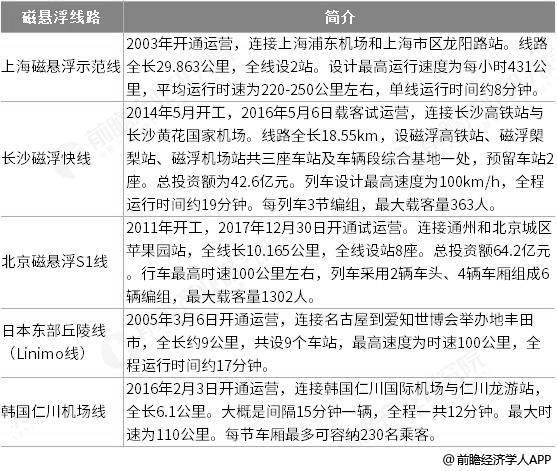 | 磁悬浮线路 | 简介 |
|---|---|
| 上海磁悬浮示范线 | 2003年开通运营，连接上海浦东机场和上海市区龙阳路站。线路全长29.863公里，全线设2站。设计最高运行速度为每小时431公里，平均运行时速为220-250公里左右，单线运行时间约8分钟。 |
| 长沙磁浮快线 | 2014年5月开工，2016年5月6日载客试运营，连接长沙高铁站与长沙黄花国家机场。线路全长18.55km，设磁浮高铁站、磁浮榔梨站、磁浮机场站共三座车站及车辆段综合基地一处，预留车站2座。总投资额为42.6亿元。列车设计最高速度为100km/h，全程运行时间约19分钟。每列车3节编组，最大载客量363人。 |
| 北京磁悬浮S1线 | 2011年开工，2017年12月30日开通试运营。连接通州和北京城区苹果园站，全线长10.165公里，全线设站8座。总投资额64.2亿元。行车最高时速100公里左右，列车采用2辆车头、4辆车厢组成6辆编组，最大载客量1302人。 |
| 日本东部丘陵线（Linimo线） | 2005年3月6日开通运营，连接名古屋到爱知世博会举办地丰田市，全长约9公里，共设9个车站，最高速度为时速100公里，全程运行时间约17分钟。 |
| 韩国仁川机场线 | 2016年2月3日开通运营，连接韩国仁川国际机场与仁川龙游站，全长6.1公里。大概是间隔15分钟一辆，全程一共12分钟。最大时速为110公里。每节车厢最多可容纳230名乘客。 |

@前瞻经济学人APP